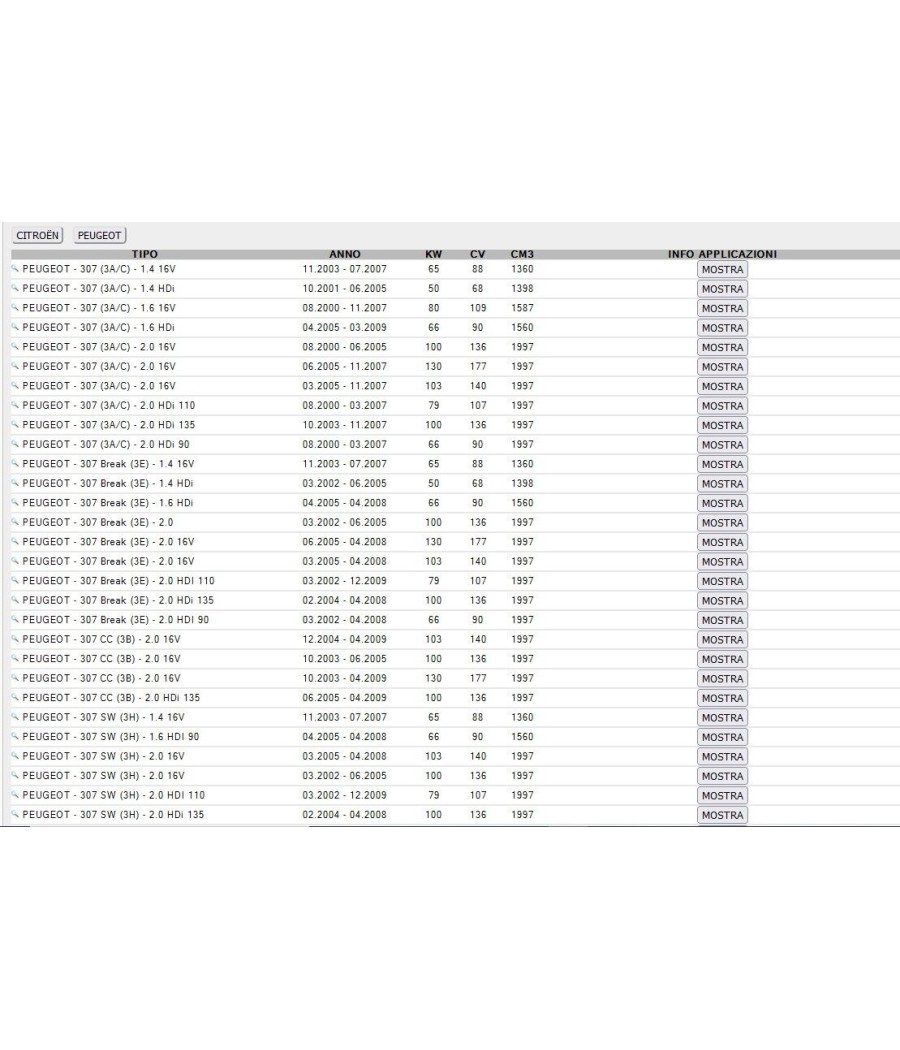 CITROËN PEUGEOT

| TIPO | ANNO | KW | CV | CM3 | INFO APPLICAZIONI |
|---|---|---|---|---|---|
| PEUGEOT - 307 (3A/C) - 1.4 16V | 11.2003 - 07.2007 | 65 | 88 | 1360 | MOSTRA |
| PEUGEOT - 307 (3A/C) - 1.4 HDi | 10.2001 - 06.2005 | 50 | 68 | 1398 | MOSTRA |
| PEUGEOT - 307 (3A/C) - 1.6 16V | 08.2000 - 11.2007 | 80 | 109 | 1587 | MOSTRA |
| PEUGEOT - 307 (3A/C) - 1.6 HDi | 04.2005 - 03.2009 | 66 | 90 | 1560 | MOSTRA |
| PEUGEOT - 307 (3A/C) - 2.0 16V | 08.2000 - 06.2005 | 100 | 136 | 1997 | MOSTRA |
| PEUGEOT - 307 (3A/C) - 2.0 16V | 06.2005 - 11.2007 | 130 | 177 | 1997 | MOSTRA |
| PEUGEOT - 307 (3A/C) - 2.0 16V | 03.2005 - 11.2007 | 103 | 140 | 1997 | MOSTRA |
| PEUGEOT - 307 (3A/C) - 2.0 HDi 110 | 08.2000 - 03.2007 | 79 | 107 | 1997 | MOSTRA |
| PEUGEOT - 307 (3A/C) - 2.0 HDi 135 | 10.2003 - 11.2007 | 100 | 136 | 1997 | MOSTRA |
| PEUGEOT - 307 (3A/C) - 2.0 HDi 90 | 08.2000 - 03.2007 | 66 | 90 | 1997 | MOSTRA |
| PEUGEOT - 307 Break (3E) - 1.4 16V | 11.2003 - 07.2007 | 65 | 88 | 1360 | MOSTRA |
| PEUGEOT - 307 Break (3E) - 1.4 HDi | 03.2002 - 06.2005 | 50 | 68 | 1398 | MOSTRA |
| PEUGEOT - 307 Break (3E) - 1.6 HDi | 04.2005 - 04.2008 | 66 | 90 | 1560 | MOSTRA |
| PEUGEOT - 307 Break (3E) - 2.0 | 03.2002 - 06.2005 | 100 | 136 | 1997 | MOSTRA |
| PEUGEOT - 307 Break (3E) - 2.0 16V | 06.2005 - 04.2008 | 130 | 177 | 1997 | MOSTRA |
| PEUGEOT - 307 Break (3E) - 2.0 16V | 03.2005 - 04.2008 | 103 | 140 | 1997 | MOSTRA |
| PEUGEOT - 307 Break (3E) - 2.0 HDI 110 | 03.2002 - 12.2009 | 79 | 107 | 1997 | MOSTRA |
| PEUGEOT - 307 Break (3E) - 2.0 HDi 135 | 02.2004 - 04.2008 | 100 | 136 | 1997 | MOSTRA |
| PEUGEOT - 307 Break (3E) - 2.0 HDI 90 | 03.2002 - 04.2008 | 66 | 90 | 1997 | MOSTRA |
| PEUGEOT - 307 CC (3B) - 2.0 16V | 12.2004 - 04.2009 | 103 | 140 | 1997 | MOSTRA |
| PEUGEOT - 307 CC (3B) - 2.0 16V | 10.2003 - 06.2005 | 100 | 136 | 1997 | MOSTRA |
| PEUGEOT - 307 CC (3B) - 2.0 16V | 10.2003 - 04.2009 | 130 | 177 | 1997 | MOSTRA |
| PEUGEOT - 307 CC (3B) - 2.0 HDi 135 | 06.2005 - 04.2009 | 100 | 136 | 1997 | MOSTRA |
| PEUGEOT - 307 SW (3H) - 1.4 16V | 11.2003 - 07.2007 | 65 | 88 | 1360 | MOSTRA |
| PEUGEOT - 307 SW (3H) - 1.6 HDI 90 | 04.2005 - 04.2008 | 66 | 90 | 1560 | MOSTRA |
| PEUGEOT - 307 SW (3H) - 2.0 16V | 03.2005 - 04.2008 | 103 | 140 | 1997 | MOSTRA |
| PEUGEOT - 307 SW (3H) - 2.0 16V | 03.2002 - 06.2005 | 100 | 136 | 1997 | MOSTRA |
| PEUGEOT - 307 SW (3H) - 2.0 HDI 110 | 03.2002 - 12.2009 | 79 | 107 | 1997 | MOSTRA |
| PEUGEOT - 307 SW (3H) - 2.0 HDi 135 | 02.2004 - 04.2008 | 100 | 136 | 1997 | MOSTRA |